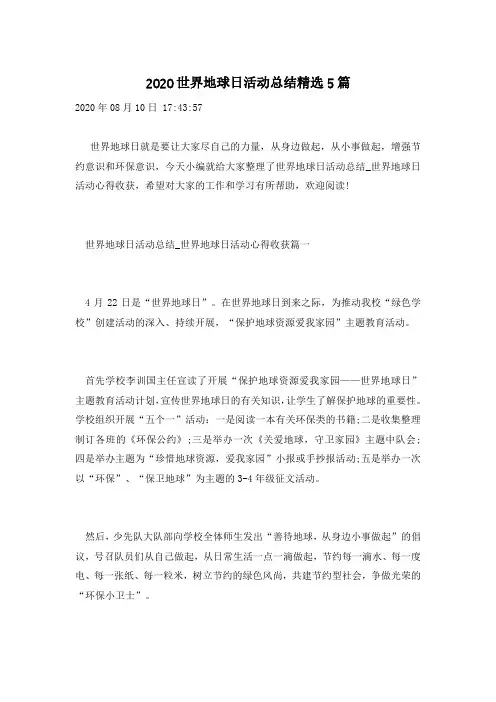 2020世界地球日活动总结精选5篇

2020年08月10日 17:43:57

世界地球日就是要让大家尽自己的力量，从身边做起，从小事做起，增强节约意识和环保意识，今天小编就给大家整理了世界地球日活动总结_世界地球日活动心得收获，希望对大家的工作和学习有所帮助，欢迎阅读!

世界地球日活动总结_世界地球日活动心得收获篇一

4月22日是“世界地球日”。在世界地球日到来之际，为推动我校“绿色学校”创建活动的深入、持续开展，“保护地球资源爱我家园”主题教育活动。

首先学校李训国主任宣读了开展“保护地球资源爱我家园——世界地球日”主题教育活动计划,宣传世界地球日的有关知识,让学生了解保护地球的重要性。学校组织开展“五个一”活动：一是阅读一本有关环保类的书籍;二是收集整理制订各班的《环保公约》;三是举办一次《关爱地球，守卫家园》主题中队会;四是举办主题为“珍惜地球资源，爱我家园”小报或手抄报活动;五是举办一次以“环保”、“保卫地球”为主题的3-4年级征文活动。

然后，少先队大队部向学校全体师生发出“善待地球，从身边小事做起”的倡议，号召队员们从自己做起，从日常生活一点一滴做起，节约每一滴水、每一度电、每一张纸、每一粒米，树立节约的绿色风尚，共建节约型社会，争做光荣的“环保小卫士”。